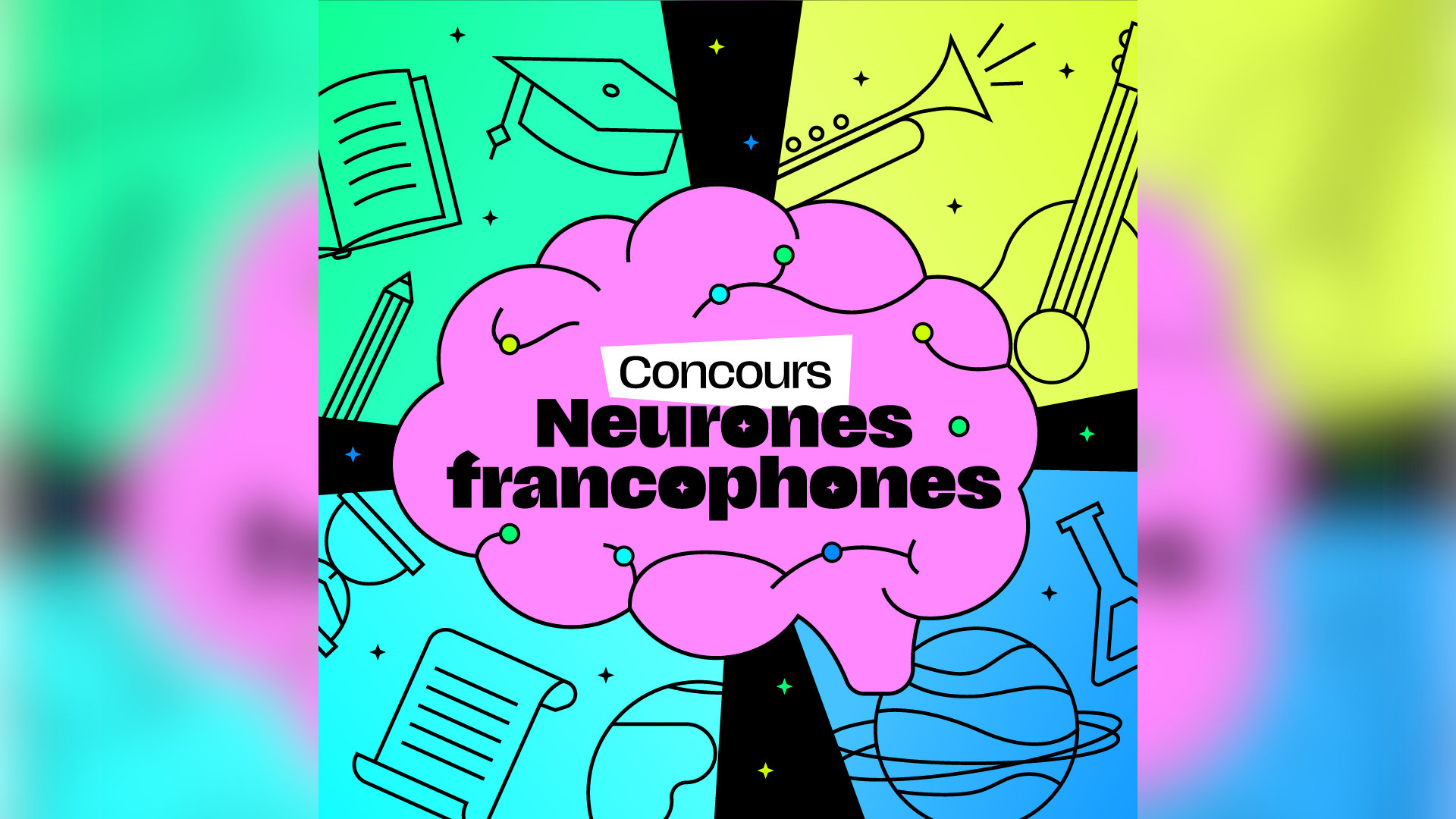 Concours
Neurones francophones